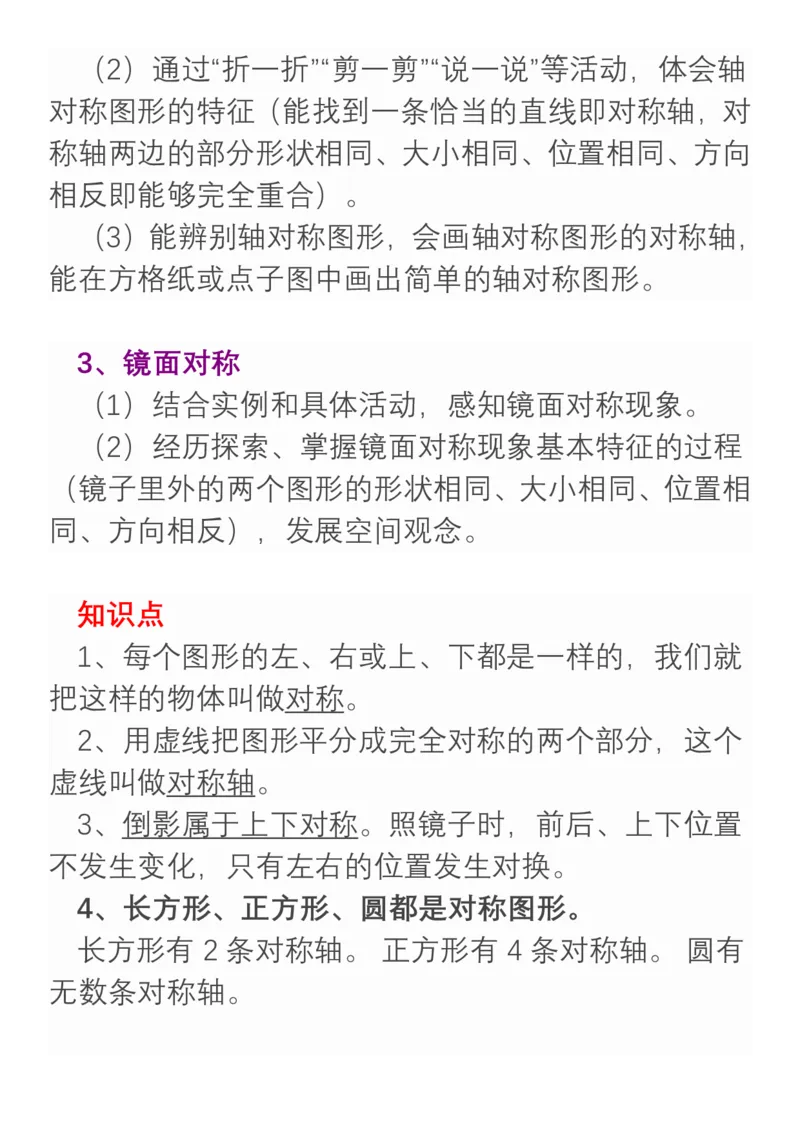 （2）通过“折一折”“剪一剪”“说一说”等活动，体会轴对称图形的特征（能找到一条恰当的直线即对称轴，对称轴两边的部分形状相同、大小相同、位置相同、方向相反即能够完全重合）。

（3）能辨别轴对称图形，会画轴对称图形的对称轴，能在方格纸或点子图中画出简单的轴对称图形。

3、镜面对称

（1）结合实例和具体活动，感知镜面对称现象。

（2）经历探索、掌握镜面对称现象基本特征的过程（镜子里外的两个图形的形状相同、大小相同、位置相同、方向相反），发展空间观念。

知识点

1、每个图形的左、右或上、下都是一样的，我们就把这样的物体叫做对称。

2、用虚线把图形平分成完全对称的两个部分，这个虚线叫做对称轴。

3、倒影属于上下对称。照镜子时，前后、上下位置不发生变化，只有左右的位置发生对换。

4、长方形、正方形、圆都是对称图形。

长方形有 2 条对称轴。 正方形有 4 条对称轴。 圆有无数条对称轴。